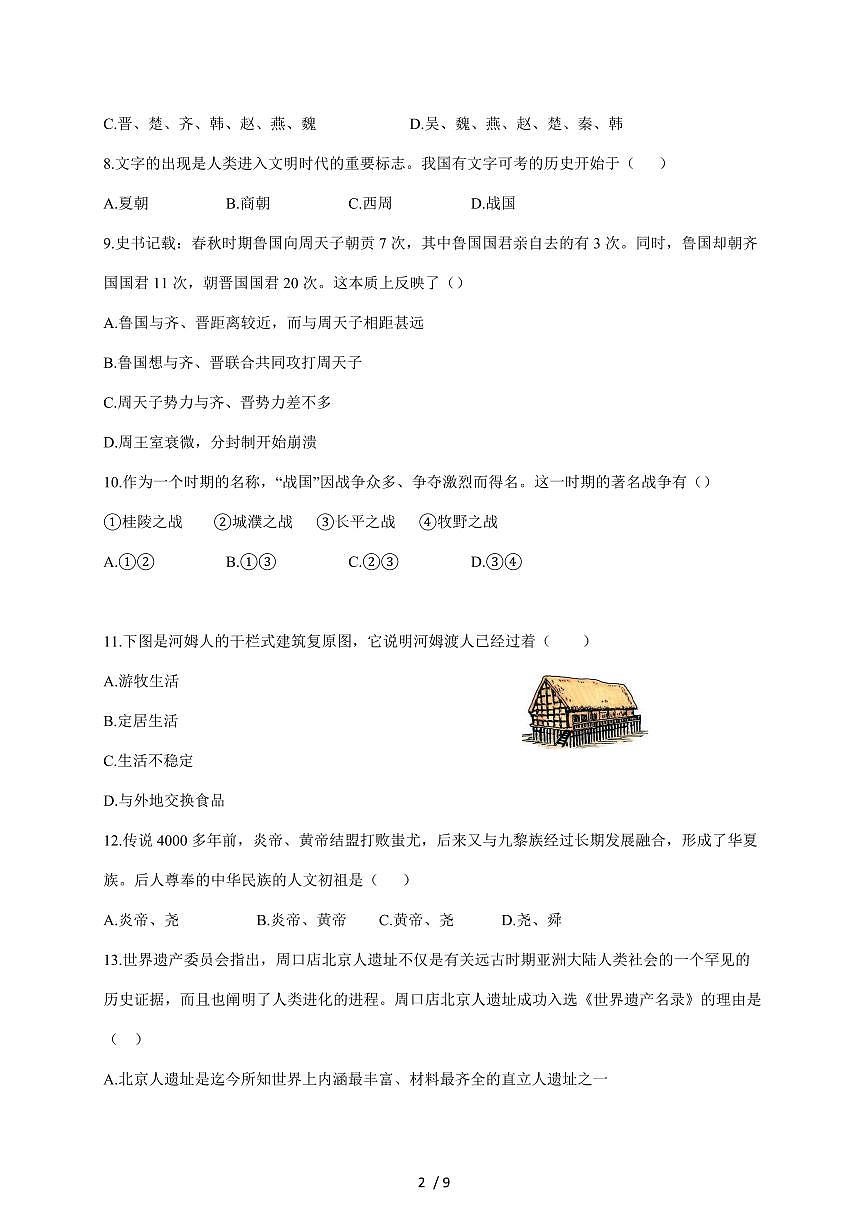 C.晋、楚、齐、韩、赵、燕、魏　　　　D.吴、魏、燕、赵、楚、秦、韩

8.文字的出现是人类进入文明时代的重要标志。我国有文字可考的历史开始于（　　）

A.夏朝　　B.商朝　　C.西周　　D.战国

9.史书记载：春秋时期鲁国向周天子朝贡 7 次，其中鲁国国君亲自去的有 3 次。同时，鲁国却朝齐国国君 11 次，朝晋国国君 20 次。这本质上反映了（）

A.鲁国与齐、晋距离较近，而与周天子相距甚远

B.鲁国想与齐、晋联合共同攻打周天子

C.周天子势力与齐、晋势力差不多

D.周王室衰微，分封制开始崩溃

10.作为一个时期的名称，“战国”因战争众多、争夺激烈而得名。这一时期的著名战争有（）

①桂陵之战　②城濮之战　③长平之战　④牧野之战

A.①②　　B.①③　　C.②③　　D.③④

11.下图是河姆人的干栏式建筑复原图，它说明河姆渡人已经过着（　　）

A.游牧生活

B.定居生活

C.生活不稳定

D.与外地交换食品

12.传说 4000 多年前，炎帝、黄帝结盟打败蚩尤，后来又与九黎族经过长期发展融合，形成了华夏族。后人尊奉的中华民族的人文初祖是（　　）

A.炎帝、尧　　B.炎帝、黄帝　　C.黄帝、尧　　D.尧、舜

13.世界遗产委员会指出，周口店北京人遗址不仅是有关远古时期亚洲大陆人类社会的一个罕见的历史证据，而且也阐明了人类进化的进程。周口店北京人遗址成功入选《世界遗产名录》的理由是（　　）

A.北京人遗址是迄今所知世界上内涵最丰富、材料最齐全的直立人遗址之一

2 / 9